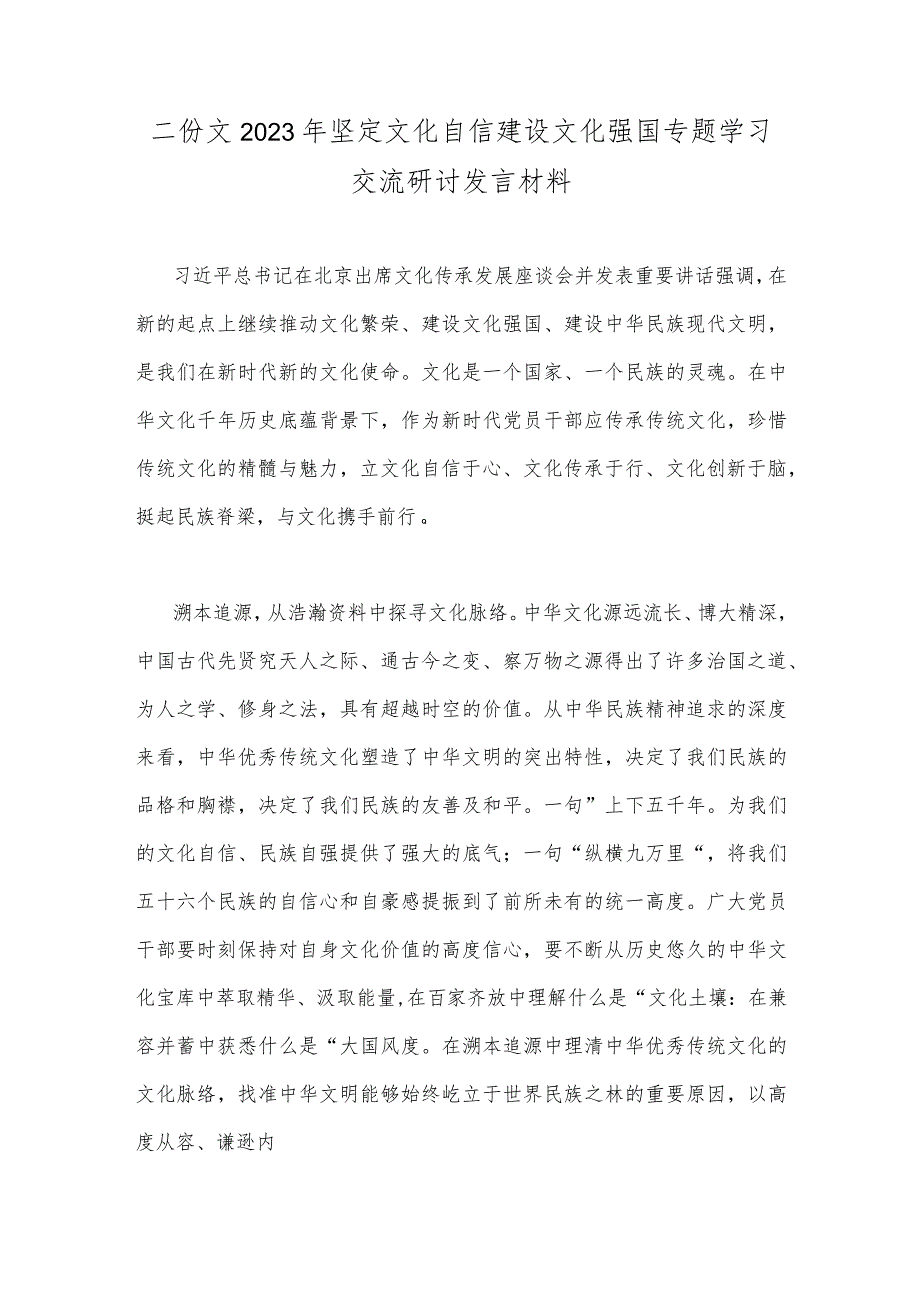 二份文2023年坚定文化自信建设文化强国专题学习交流研讨发言材料

习近平总书记在北京出席文化传承发展座谈会并发表重要讲话强调，在新的起点上继续推动文化繁荣、建设文化强国、建设中华民族现代文明，是我们在新时代新的文化使命。文化是一个国家、一个民族的灵魂。在中华文化千年历史底蕴背景下，作为新时代党员干部应传承传统文化，珍惜传统文化的精髓与魅力，立文化自信于心、文化传承于行、文化创新于脑，挺起民族脊梁，与文化携手前行。

溯本追源，从浩瀚资料中探寻文化脉络。中华文化源远流长、博大精深，中国古代先贤究天人之际、通古今之变、察万物之源得出了许多治国之道、为人之学、修身之法，具有超越时空的价值。从中华民族精神追求的深度来看，中华优秀传统文化塑造了中华文明的突出特性，决定了我们民族的品格和胸襟，决定了我们民族的友善及和平。一句”上下五千年。为我们的文化自信、民族自强提供了强大的底气；一句“纵横九万里“，将我们五十六个民族的自信心和自豪感提振到了前所未有的统一高度。广大党员干部要时刻保持对自身文化价值的高度信心，要不断从历史悠久的中华文化宝库中萃取精华、汲取能量，在百家齐放中理解什么是“文化土壤：在兼容并蓄中获悉什么是“大国风度。在溯本追源中理清中华优秀传统文化的文化脉络，找准中华文明能够始终屹立于世界民族之林的重要原因，以高度从容、谦逊内